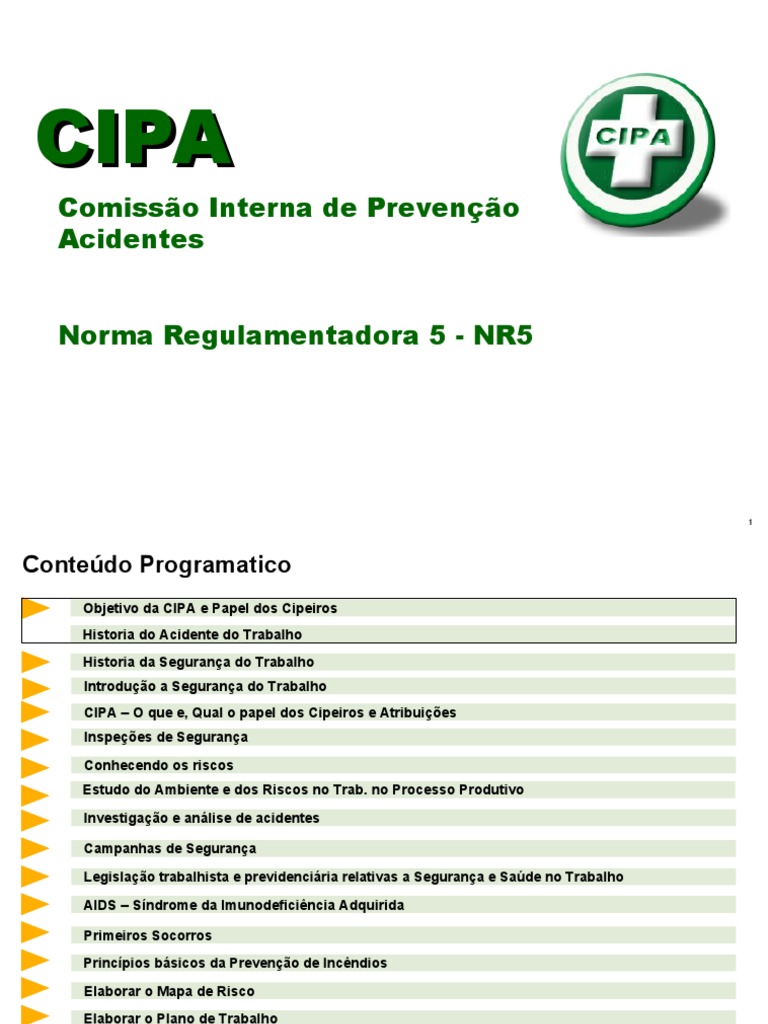 CIPA

CIPA

Comissão Interna de Prevenção Acidentes

Norma Regulamentadora 5 - NR5

1

Conteúdo Programatico

Objetivo da CIPA e Papel dos Cipeiros

Historia do Acidente do Trabalho

Historia da Segurança do Trabalho

Introdução a Segurança do Trabalho

CIPA – O que e, Qual o papel dos Cipeiros e Atribuições

Inspeções de Segurança

Conhecendo os riscos

Estudo do Ambiente e dos Riscos no Trab. no Processo Produtivo

Investigação e análise de acidentes

Campanhas de Segurança

Legislação trabalhista e previdenciária relativas a Segurança e Saúde no Trabalho

AIDS – Síndrome da Imunodeficiência Adquirida

Primeiros Socorros

Princípios básicos da Prevenção de Incêndios

Elaborar o Mapa de Risco

Elaborar o Plano de Trabalho